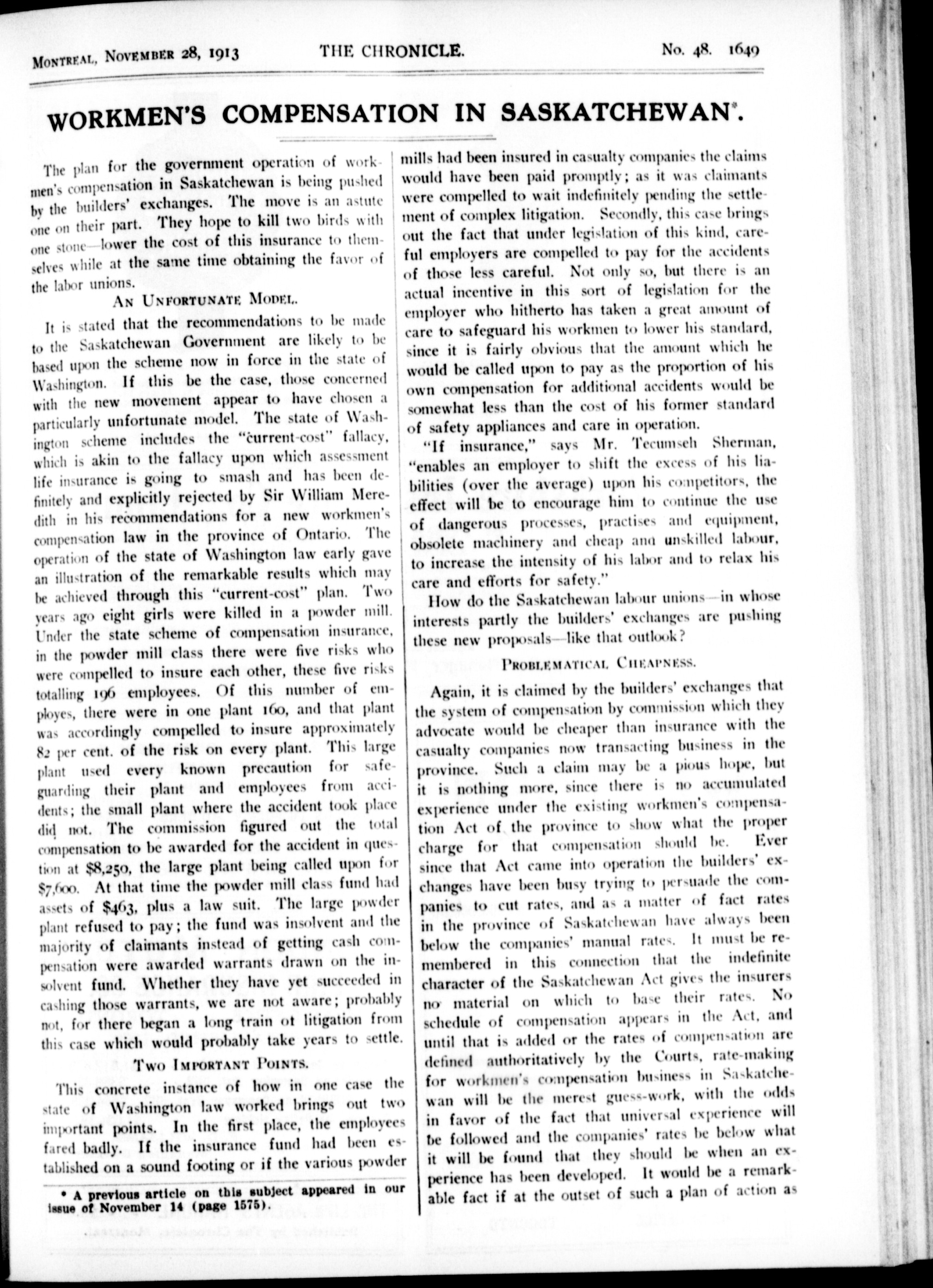 MONTREAL, NOVEMBER 28, 1913 THE CHRONICLE. No. 48. 1649

WORKMEN'S COMPENSATION IN SASKATCHEWAN*.

The plan for the government operation of workmen's compensation in Saskatchewan is being pushed by the builders' exchanges. The move is an astute one on their part. They hope to kill two birds with one stone—lower the cost of this insurance to themselves while at the same time obtaining the favor of the labor unions.

AN UNFORTUNATE MODEL.

It is stated that the recommendations to be made to the Saskatchewan Government are likely to be based upon the scheme now in force in the state of Washington. If this be the case, those concerned with the new movement appear to have chosen a particularly unfortunate model. The state of Washington scheme includes the "current-cost" fallacy, which is akin to the fallacy upon which assessment life insurance is going to smash and has been definitely and explicitly rejected by Sir William Meredith in his recommendations for a new workmen's compensation law in the province of Ontario. The operation of the state of Washington law early gave an illustration of the remarkable results which may be achieved through this "current-cost" plan. Two years ago eight girls were killed in a powder mill. Under the state scheme of compensation insurance, in the powder mill class there were five risks who were compelled to insure each other, these five risks totalling 196 employees. Of this number of employes, there were in one plant 160, and that plant was accordingly compelled to insure approximately 82 per cent. of the risk on every plant. This large plant used every known precaution for safeguarding their plant and employees from accidents; the small plant where the accident took place did not. The commission figured out the total compensation to be awarded for the accident in question at $8,250, the large plant being called upon for $7,600. At that time the powder mill class fund had assets of $463, plus a law suit. The large powder plant refused to pay; the fund was insolvent and the majority of claimants instead of getting cash compensation were awarded warrants drawn on the insolvent fund. Whether they have yet succeeded in cashing those warrants, we are not aware; probably not, for there began a long train ot litigation from this case which would probably take years to settle.

TWO IMPORTANT POINTS.

This concrete instance of how in one case the state of Washington law worked brings out two important points. In the first place, the employees fared badly. If the insurance fund had been established on a sound footing or if the various powder mills had been insured in casualty companies the claims would have been paid promptly; as it was claimants were compelled to wait indefinitely pending the settlement of complex litigation. Secondly, this case brings out the fact that under legislation of this kind, careful employers are compelled to pay for the accidents of those less careful. Not only so, but there is an actual incentive in this sort of legislation for the employer who hitherto has taken a great amount of care to safeguard his workmen to lower his standard, since it is fairly obvious that the amount which he would be called upon to pay as the proportion of his own compensation for additional accidents would be somewhat less than the cost of his former standard of safety appliances and care in operation.

"If insurance," says Mr. Tecumseh Sherman, "enables an employer to shift the excess of his liabilities (over the average) upon his competitors, the effect will be to encourage him to continue the use of dangerous processes, practises and equipment, obsolete machinery and cheap ana unskilled labour, to increase the intensity of his labor and to relax his care and efforts for safety."

How do the Saskatchewan labour unions—in whose interests partly the builders' exchanges are pushing these new proposals—like that outlook?

PROBLEMATICAL CHEAPNESS.

Again, it is claimed by the builders' exchanges that the system of compensation by commission which they advocate would be cheaper than insurance with the casualty companies now transacting business in the province. Such a claim may be a pious hope, but it is nothing more, since there is no accumulated experience under the existing workmen's compensation Act of the province to show what the proper charge for that compensation should be. Ever since that Act came into operation the builders' exchanges have been busy trying to persuade the companies to cut rates, and as a matter of fact rates in the province of Saskatchewan have always been below the companies' manual rates. It must be remembered in this connection that the indefinite character of the Saskatchewan Act gives the insurers no material on which to base their rates. No schedule of compensation appears in the Act, and until that is added or the rates of compensation are defined authoritatively by the Courts, rate-making for workmen's compensation business in Saskatchewan will be the merest guess-work, with the odds in favor of the fact that universal experience will be followed and the companies' rates be below what it will be found that they should be when an experience has been developed. It would be a remarkable fact if at the outset of such a plan of action as

* A previous article on this subject appeared in our issue of November 14 (page 1575).